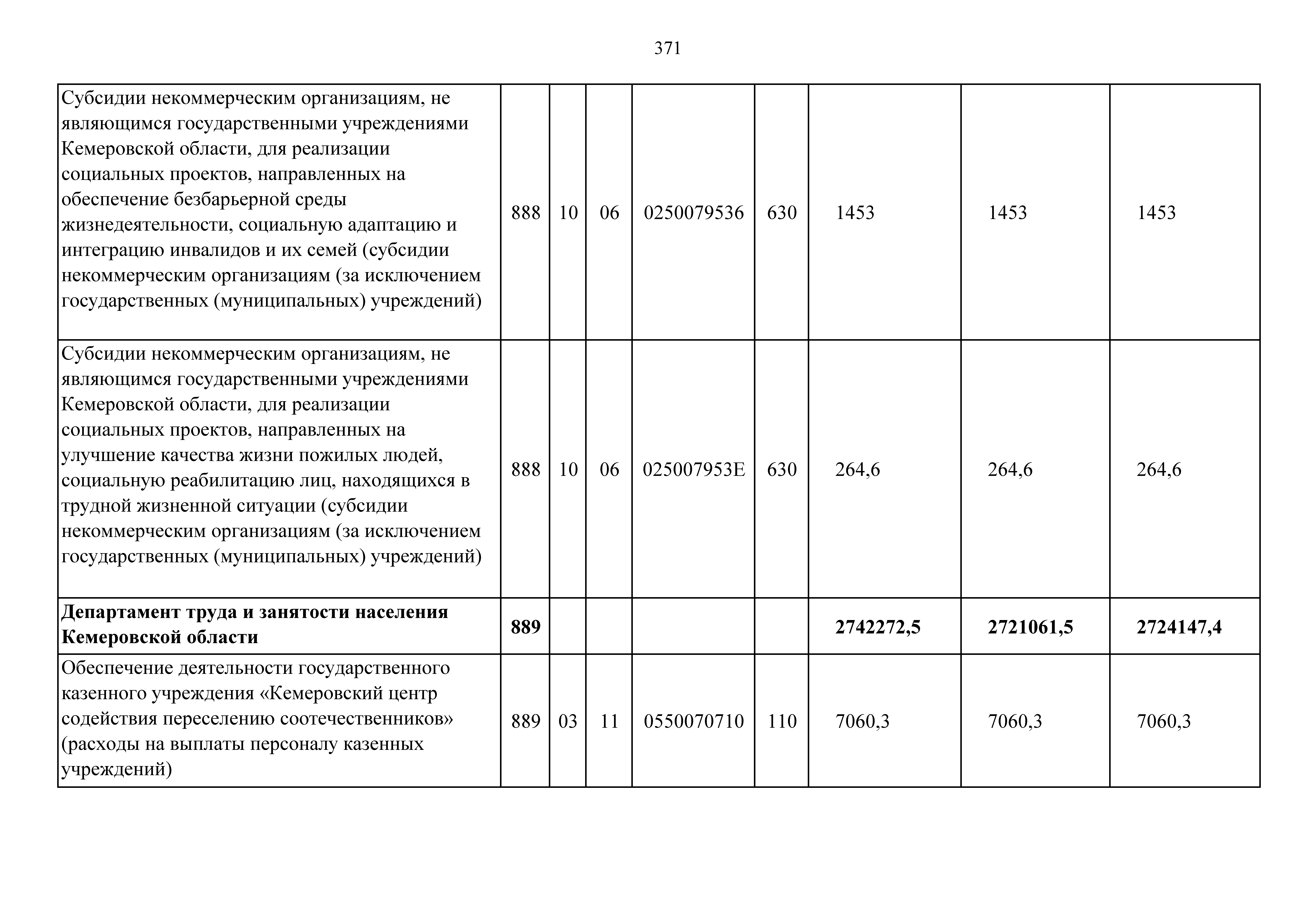 371

| | | | | | | | | |
|---|---|---|---|---|---|---|---|---|
| Субсидии некоммерческим организациям, не являющимся государственными учреждениями Кемеровской области, для реализации социальных проектов, направленных на обеспечение безбарьерной среды жизнедеятельности, социальную адаптацию и интеграцию инвалидов и их семей (субсидии некоммерческим организациям (за исключением государственных (муниципальных) учреждений) | 888 | 10 | 06 | 0250079536 | 630 | 1453 | 1453 | 1453 |
| Субсидии некоммерческим организациям, не являющимся государственными учреждениями Кемеровской области, для реализации социальных проектов, направленных на улучшение качества жизни пожилых людей, социальную реабилитацию лиц, находящихся в трудной жизненной ситуации (субсидии некоммерческим организациям (за исключением государственных (муниципальных) учреждений) | 888 | 10 | 06 | 025007953Е | 630 | 264,6 | 264,6 | 264,6 |
| **Департамент труда и занятости населения Кемеровской области** | **889** | | | | | **2742272,5** | **2721061,5** | **2724147,4** |
| Обеспечение деятельности государственного казенного учреждения «Кемеровский центр содействия переселению соотечественников» (расходы на выплаты персоналу казенных учреждений) | 889 | 03 | 11 | 0550070710 | 110 | 7060,3 | 7060,3 | 7060,3 |